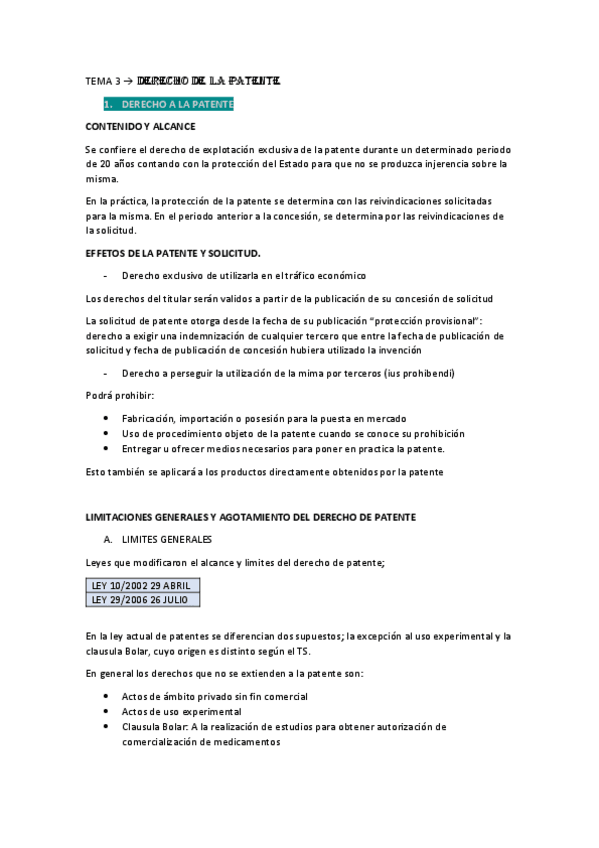 TEMA 3 → DERECHO DE LA PATENTE

1. DERECHO A LA PATENTE

CONTENIDO Y ALCANCE

Se confiere el derecho de explotación exclusiva de la patente durante un determinado periodo de 20 años contando con la protección del Estado para que no se produzca injerencia sobre la misma.

En la práctica, la protección de la patente se determina con las reivindicaciones solicitadas para la misma. En el periodo anterior a la concesión, se determina por las reivindicaciones de la solicitud.

EFFETOS DE LA PATENTE Y SOLICITUD.

- Derecho exclusivo de utilizarla en el tráfico económico

Los derechos del titular serán validos a partir de la publicación de su concesión de solicitud

La solicitud de patente otorga desde la fecha de su publicación "protección provisional": derecho a exigir una indemnización de cualquier tercero que entre la fecha de publicación de solicitud y fecha de publicación de concesión hubiera utilizado la invención

- Derecho a perseguir la utilización de la mima por terceros (ius prohibendi)

Podrá prohibir:

• Fabricación, importación o posesión para la puesta en mercado
• Uso de procedimiento objeto de la patente cuando se conoce su prohibición
• Entregar u ofrecer medios necesarios para poner en practica la patente.

Esto también se aplicará a los productos directamente obtenidos por la patente

LIMITACIONES GENERALES Y AGOTAMIENTO DEL DERECHO DE PATENTE

A. LIMITES GENERALES

Leyes que modificaron el alcance y limites del derecho de patente;

| LEY 10/2002 29 ABRIL |
|---|
| LEY 29/2006 26 JULIO |

En la ley actual de patentes se diferencian dos supuestos; la excepción al uso experimental y la clausula Bolar, cuyo origen es distinto según el TS.

En general los derechos que no se extienden a la patente son:

• Actos de ámbito privado sin fin comercial
• Actos de uso experimental
• Clausula Bolar: A la realización de estudios para obtener autorización de comercialización de medicamentos